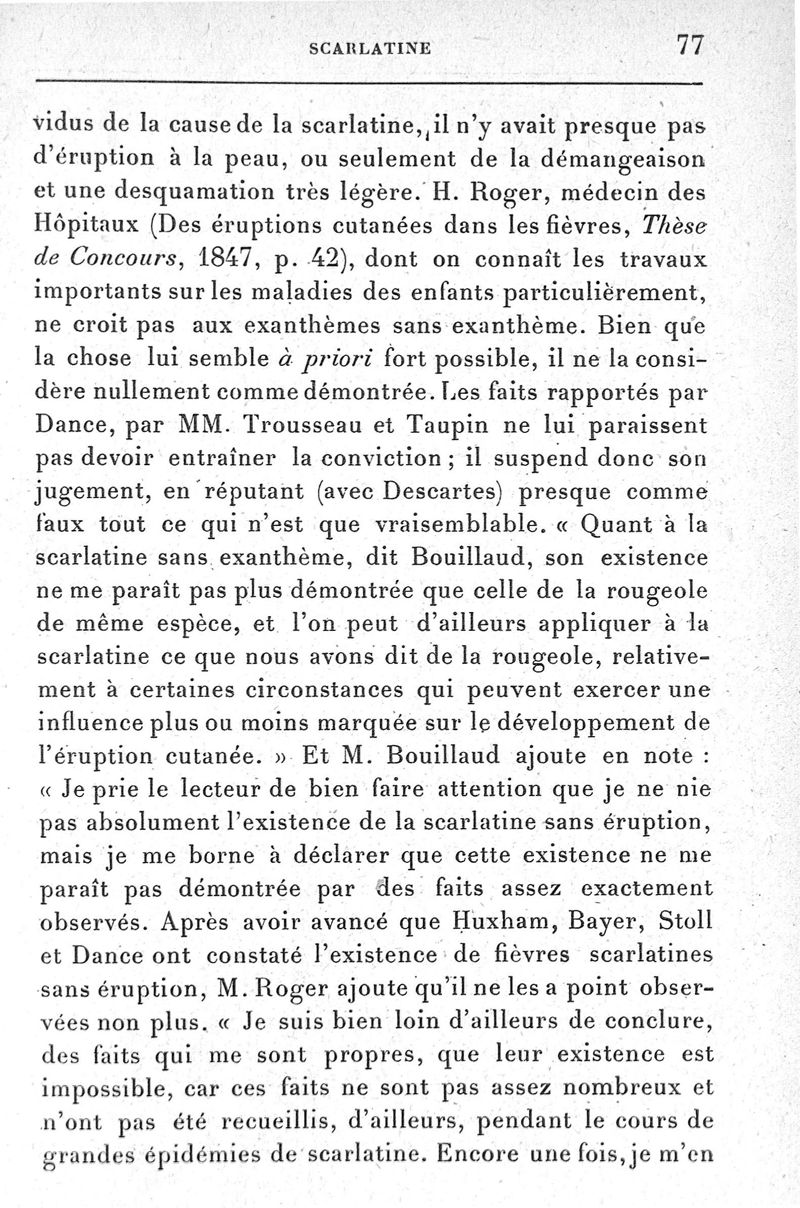 SCARLATINE 77

vidus de la cause de la scarlatine, il n'y avait presque pas d'éruption à la peau, ou seulement de la démangeaison et une desquamation très légère. H. Roger, médecin des Hôpitaux (Des éruptions cutanées dans les fièvres, Thèse de Concours, 1847, p. 42), dont on connaît les travaux importants sur les maladies des enfants particulièrement, ne croit pas aux exanthèmes sans exanthème. Bien que la chose lui semble à priori fort possible, il ne la considère nullement comme démontrée. Les faits rapportés par Dance, par MM. Trousseau et Taupin ne lui paraissent pas devoir entraîner la conviction ; il suspend donc son jugement, en réputant (avec Descartes) presque comme faux tout ce qui n'est que vraisemblable. « Quant à la scarlatine sans exanthème, dit Bouillaud, son existence ne me paraît pas plus démontrée que celle de la rougeole de même espèce, et l'on peut d'ailleurs appliquer à la scarlatine ce que nous avons dit de la rougeole, relativement à certaines circonstances qui peuvent exercer une influence plus ou moins marquée sur le développement de l'éruption cutanée. » Et M. Bouillaud ajoute en note : « Je prie le lecteur de bien faire attention que je ne nie pas absolument l'existence de la scarlatine sans éruption, mais je me borne à déclarer que cette existence ne me paraît pas démontrée par des faits assez exactement observés. Après avoir avancé que Huxham, Bayer, Stoll et Dance ont constaté l'existence de fièvres scarlatines sans éruption, M. Roger ajoute qu'il ne les a point observées non plus. « Je suis bien loin d'ailleurs de conclure, des faits qui me sont propres, que leur existence est impossible, car ces faits ne sont pas assez nombreux et n'ont pas été recueillis, d'ailleurs, pendant le cours de grandes épidémies de scarlatine. Encore une fois, je m'en